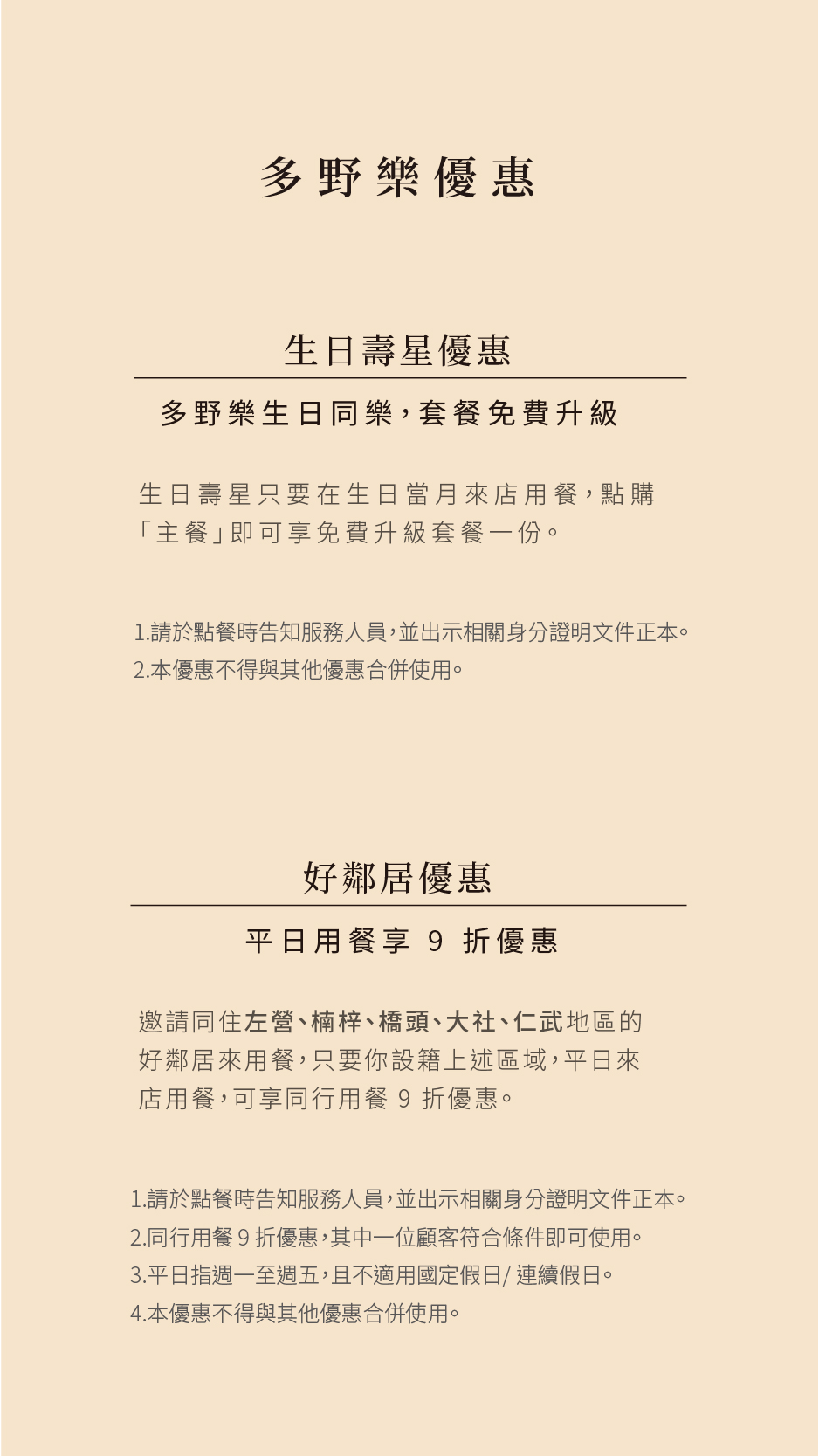 多野樂優惠

生日壽星優惠

多野樂生日同樂,套餐免費升級

生日壽星只要在生日當月來店用餐,點購「主餐」即可享免費升級套餐一份。

1.請於點餐時告知服務人員,並出示相關身分證明文件正本。
2.本優惠不得與其他優惠合併使用。

好鄰居優惠

平日用餐享 9 折優惠

邀請同住左營、楠梓、橋頭、大社、仁武地區的好鄰居來用餐,只要你設籍上述區域,平日來店用餐,可享同行用餐 9 折優惠。

1.請於點餐時告知服務人員,並出示相關身分證明文件正本。
2.同行用餐 9 折優惠,其中一位顧客符合條件即可使用。
3.平日指週一至週五,且不適用國定假日/ 連續假日。
4.本優惠不得與其他優惠合併使用。